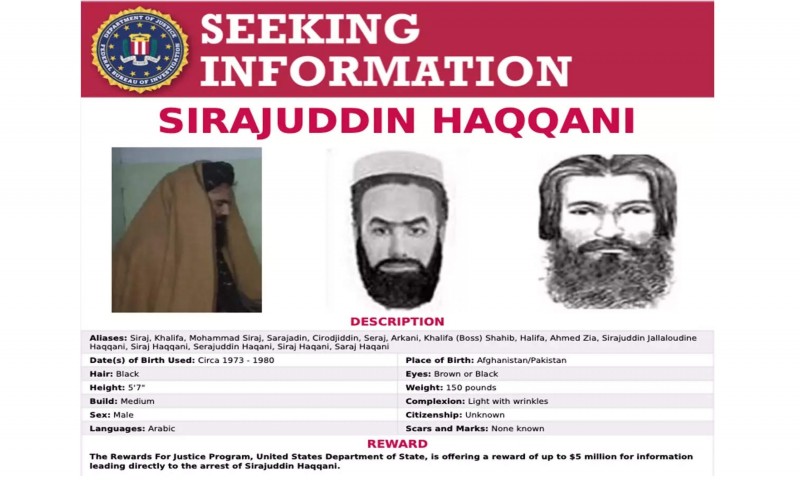 DEPARTMENT OF JUSTICE
FEDERAL BUREAU OF INVESTIGATION

SEEKING INFORMATION

SIRAJUDDIN HAQQANI

DESCRIPTION

Aliases: Siraj, Khalifa, Mohammad Siraj, Sarajadin, Cirodjiddin, Seraj, Arkani, Khalifa (Boss) Shahib, Halifa, Ahmed Zia, Sirajuddin Jallaloudine Haqqani, Siraj Haqqani, Serajuddin Haqani, Siraj Haqani, Saraj Haqani

| | |
|---|---|
| Date(s) of Birth Used: Circa 1973 - 1980 | Place of Birth: Afghanistan/Pakistan |
| Hair: Black | Eyes: Brown or Black |
| Height: 5'7" | Weight: 150 pounds |
| Build: Medium | Complexion: Light with wrinkles |
| Sex: Male | Citizenship: Unknown |
| Languages: Arabic | Scars and Marks: None known |

REWARD

The Rewards For Justice Program, United States Department of State, is offering a reward of up to $5 million for information leading directly to the arrest of Sirajuddin Haqqani.